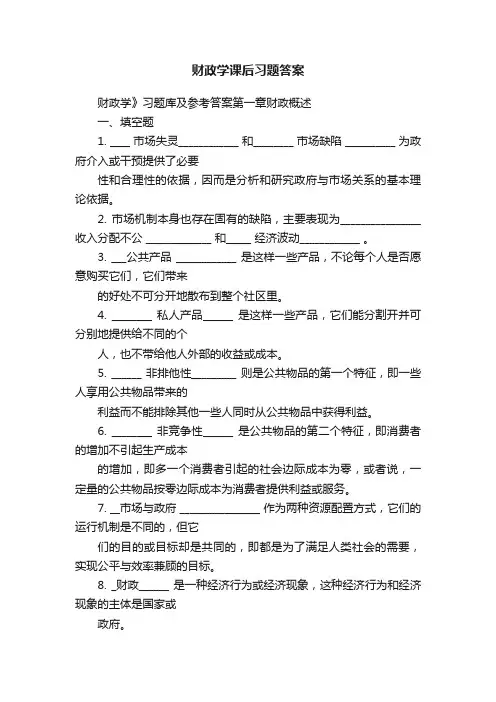 财政学课后习题答案

财政学》习题库及参考答案第一章财政概述

一、填空题

1. ____ 市场失灵____________ 和________ 市场缺陷 __________ 为政府介入或干预提供了必要

性和合理性的依据，因而是分析和研究政府与市场关系的基本理论依据。

2. 市场机制本身也存在固有的缺陷，主要表现为________________ 收入分配不公 _____________ 和_____ 经济波动____________ 。

3. ___公共产品 ____________ 是这样一些产品，不论每个人是否愿意购买它们，它们带来

的好处不可分开地散布到整个社区里。

4. ________ 私人产品______ 是这样一些产品，它们能分割开并可分别地提供给不同的个

人，也不带给他人外部的收益或成本。

5. ______ 非排他性_________ 则是公共物品的第一个特征，即一些人享用公共物品带来的

利益而不能排除其他一些人同时从公共物品中获得利益。

6. ________ 非竞争性______ 是公共物品的第二个特征，即消费者的增加不引起生产成本

的增加，即多一个消费者引起的社会边际成本为零，或者说，一定量的公共物品按零边际成本为消费者提供利益或服务。

7. __市场与政府 ________________ 作为两种资源配置方式，它们的运行机制是不同的，但它

们的目的或目标却是共同的，即都是为了满足人类社会的需要，实现公平与效率兼顾的目标。

8. _财政______ 是一种经济行为或经济现象，这种经济行为和经济现象的主体是国家或

政府。